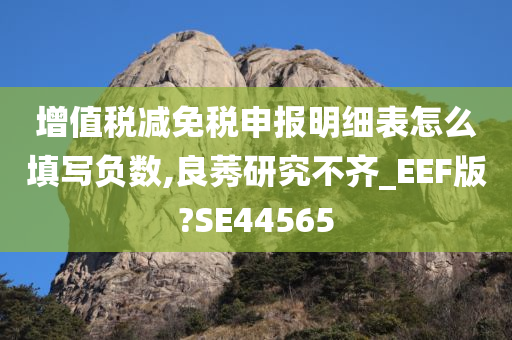 增值税减免税申报明细表怎么填写负数,良莠研究不齐_EEF版?SE44565